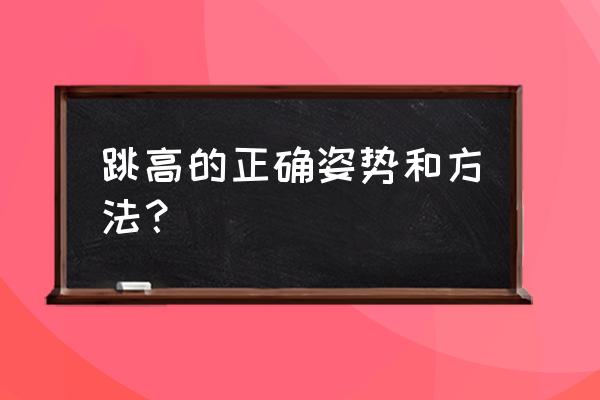 跳高的正确姿势和方法？